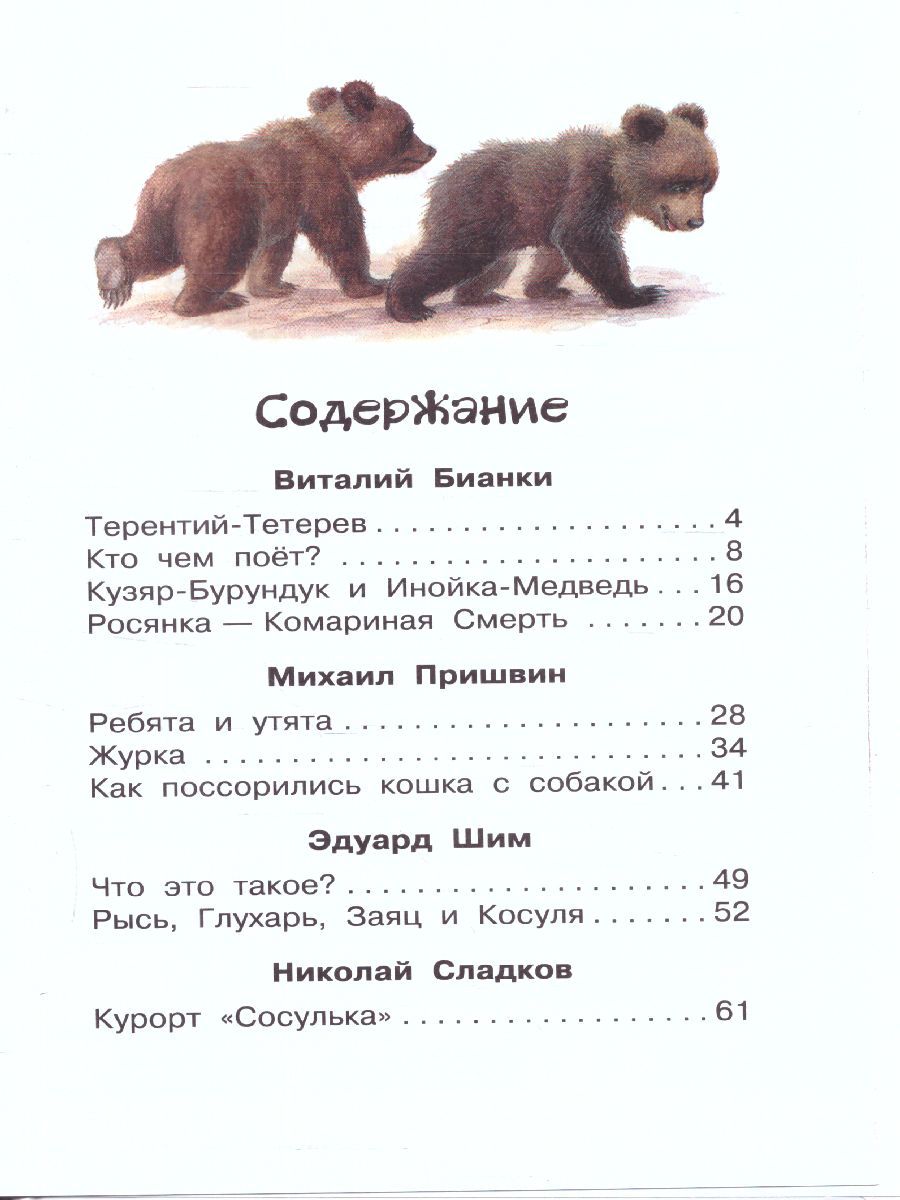 Содержание

Виталий Бианки

Терентий-Тетерев 4
Кто чем поёт? 8
Кузяр-Бурундук и Инойка-Медведь 16
Росянка — Комариная Смерть 20

Михаил Пришвин

Ребята и утята 28
Журка 34
Как поссорились кошка с собакой 41

Эдуард Шим

Что это такое? 49
Рысь, Глухарь, Заяц и Косуля 52

Николай Сладков

Курорт «Сосулька» 61